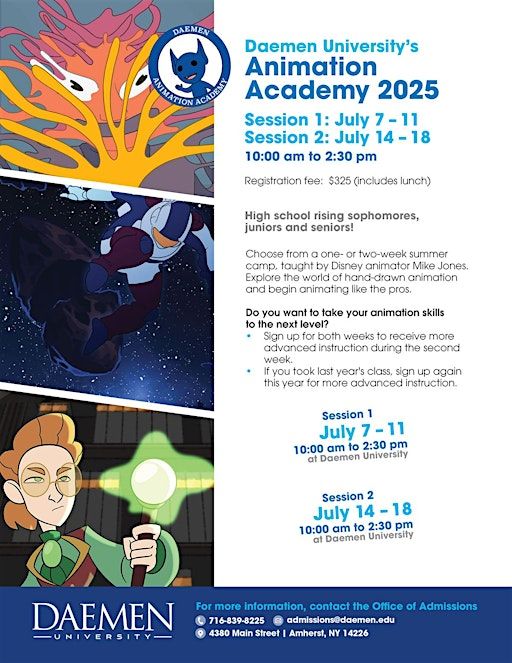 DAEMEN ANIMATION ACADEMY

Daemen University's
Animation Academy 2025

Session 1: July 7 – 11
Session 2: July 14 – 18
10:00 am to 2:30 pm

Registration fee: $325 (includes lunch)

High school rising sophomores, juniors and seniors!

Choose from a one- or two-week summer camp, taught by Disney animator Mike Jones. Explore the world of hand-drawn animation and begin animating like the pros.

Do you want to take your animation skills to the next level?
• Sign up for both weeks to receive more advanced instruction during the second week.
• If you took last year's class, sign up again this year for more advanced instruction.

Session 1
July 7 – 11
10:00 am to 2:30 pm
at Daemen University

Session 2
July 14 – 18
10:00 am to 2:30 pm
at Daemen University

DAEMEN UNIVERSITY

For more information, contact the Office of Admissions
716-839-8225 admissions@daemen.edu
4380 Main Street | Amherst, NY 14226